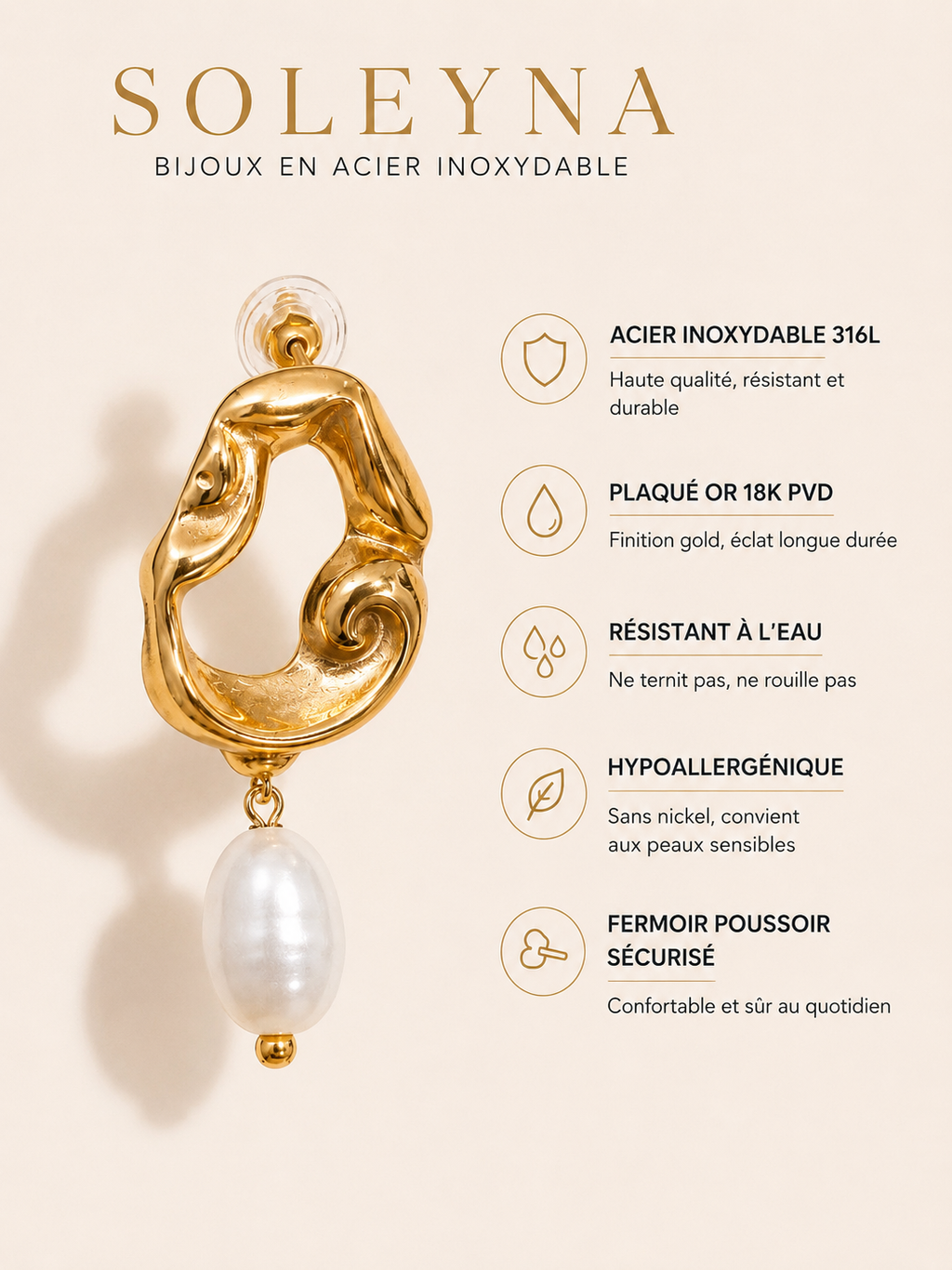 SOLEYNA
BIJOUX EN ACIER INOXYDABLE

ACIER INOXYDABLE 316L
Haute qualité, résistant et durable

PLAQUÉ OR 18K PVD
Finition gold, éclat longue durée

RÉSISTANT À L'EAU
Ne ternit pas, ne rouille pas

HYPOALLERGÉNIQUE
Sans nickel, convient aux peaux sensibles

FERMOIR POUSSOIR SÉCURISÉ
Confortable et sûr au quotidien